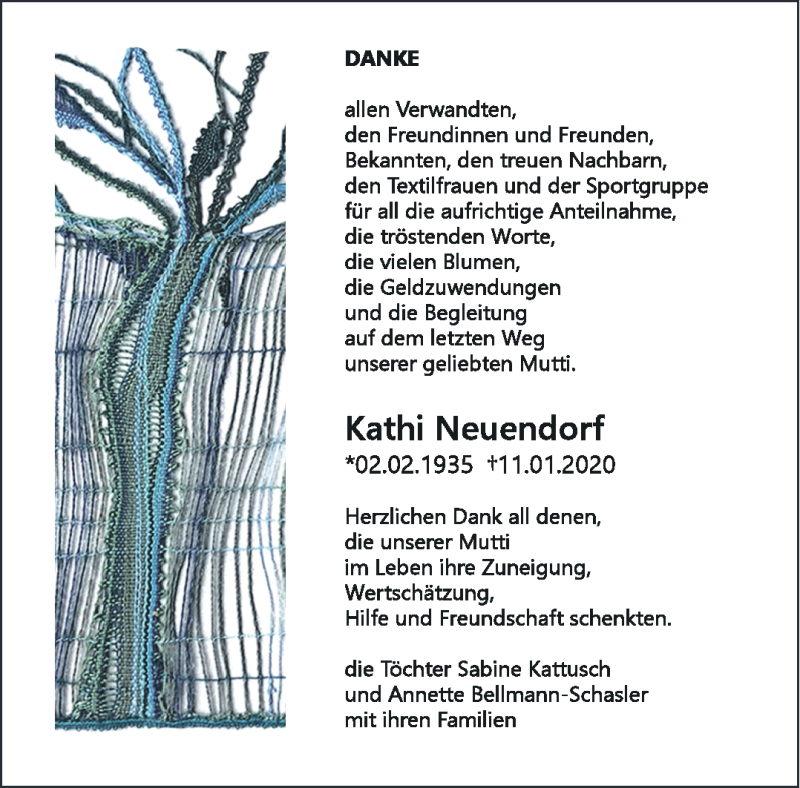 DANKE

allen Verwandten,
den Freundinnen und Freunden,
Bekannten, den treuen Nachbarn,
den Textilfrauen und der Sportgruppe
für all die aufrichtige Anteilnahme,
die tröstenden Worte,
die vielen Blumen,
die Geldzuwendungen
und die Begleitung
auf dem letzten Weg
unserer geliebten Mutti.

Kathi Neuendorf
*02.02.1935 †11.01.2020

Herzlichen Dank all denen,
die unserer Mutti
im Leben ihre Zuneigung,
Wertschätzung,
Hilfe und Freundschaft schenkten.

die Töchter Sabine Kattusch
und Annette Bellmann-Schasler
mit ihren Familien